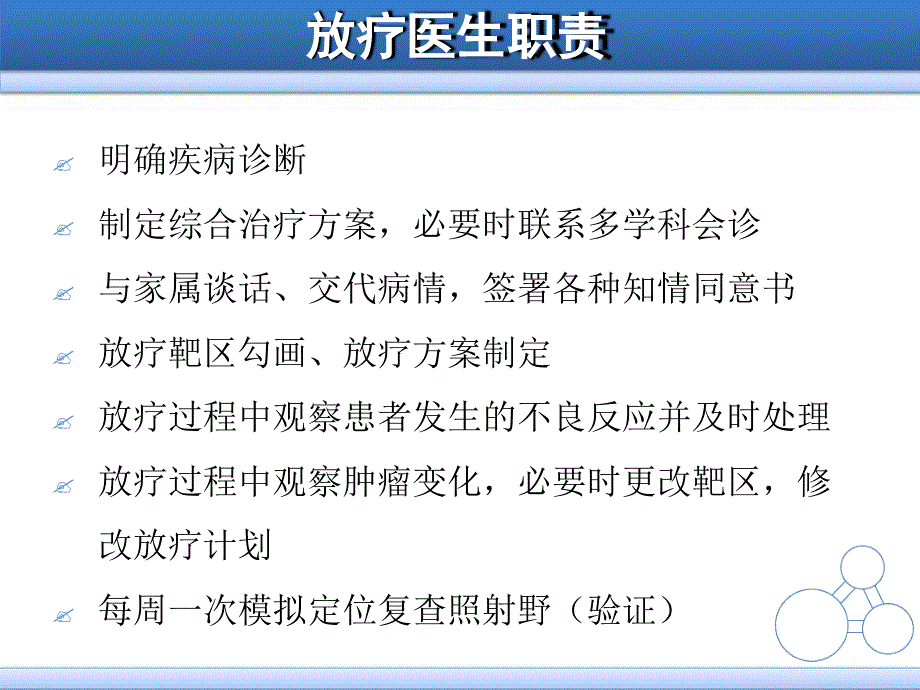 放疗医生职责

明确疾病诊断

制定综合治疗方案，必要时联系多学科会诊

与家属谈话、交代病情，签署各种知情同意书

放疗靶区勾画、放疗方案制定

放疗过程中观察患者发生的不良反应并及时处理

放疗过程中观察肿瘤变化，必要时更改靶区，修改放疗计划

每周一次模拟定位复查照射野（验证）